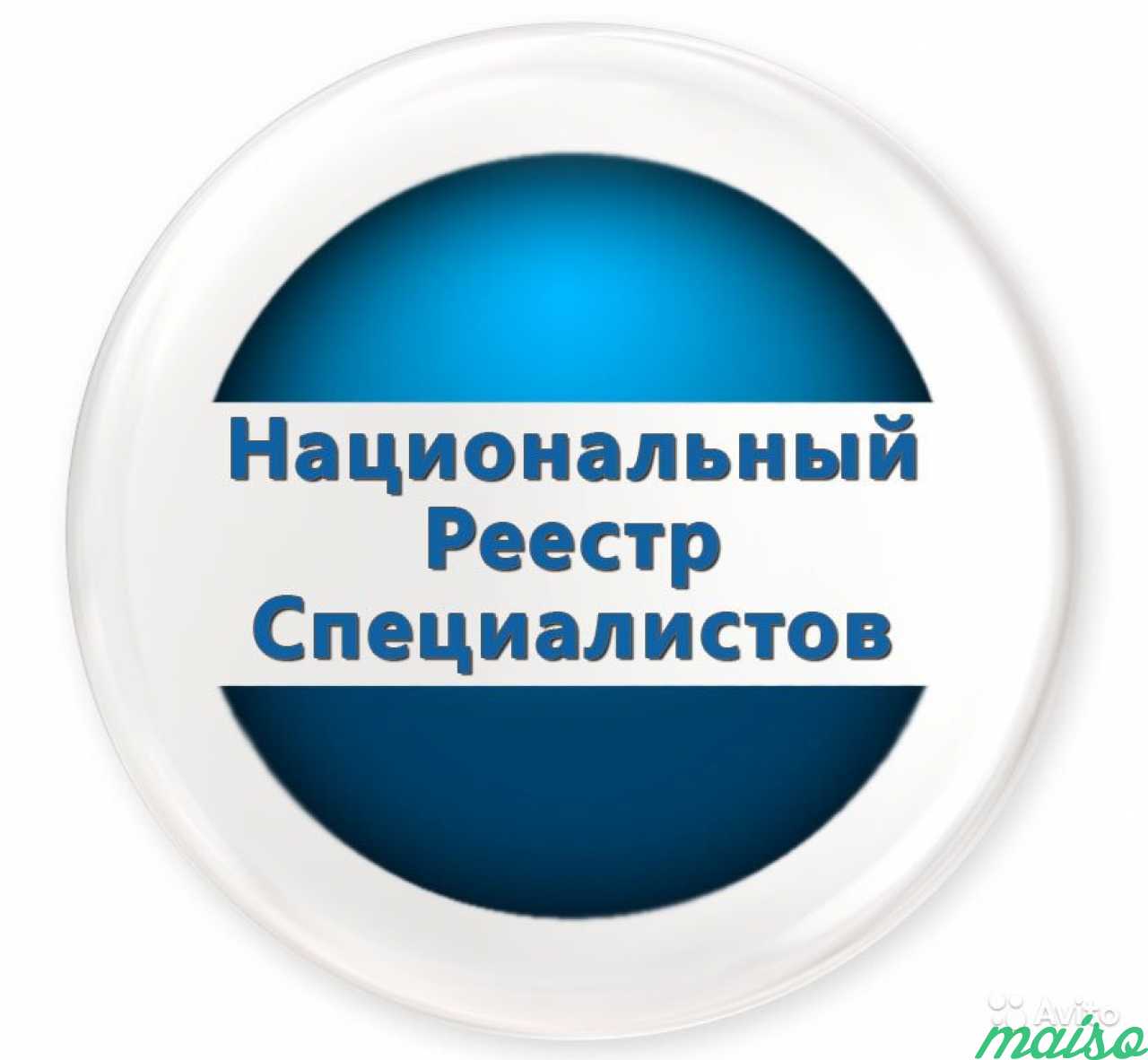 Национальный
Реестр
Специалистов

Avito
maiso